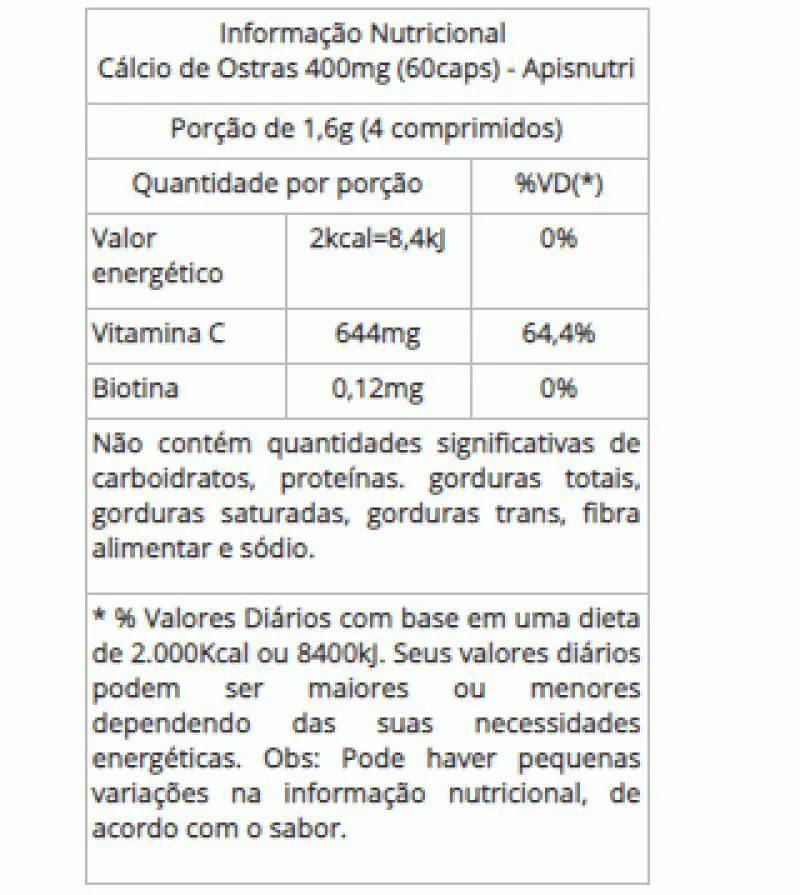 Informação Nutricional
Cálcio de Ostras 400mg (60caps) - Apisnutri

Porção de 1,6g (4 comprimidos)

| Quantidade por porção | | %VD(*) |
|---|---|---|
| Valor energético | 2kcal=8,4kJ | 0% |
| Vitamina C | 644mg | 64,4% |
| Biotina | 0,12mg | 0% |

Não contém quantidades significativas de carboidratos, proteínas. gorduras totais, gorduras saturadas, gorduras trans, fibra alimentar e sódio.

* % Valores Diários com base em uma dieta de 2.000Kcal ou 8400kJ. Seus valores diários podem ser maiores ou menores dependendo das suas necessidades energéticas. Obs: Pode haver pequenas variações na informação nutricional, de acordo com o sabor.